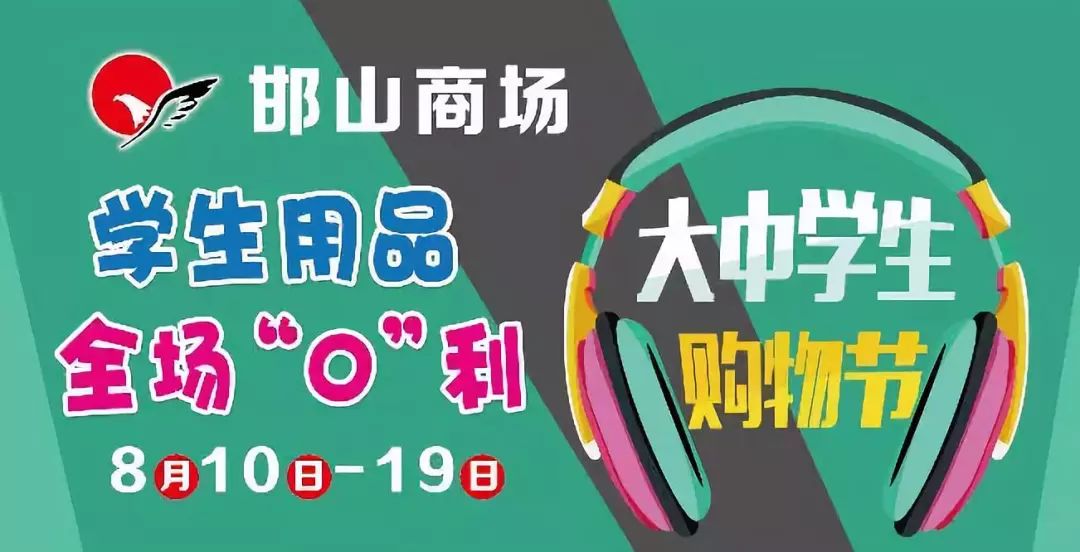 邯山商场

学生用品
全场“0”利
8月10日-19日

大中学生
购物节